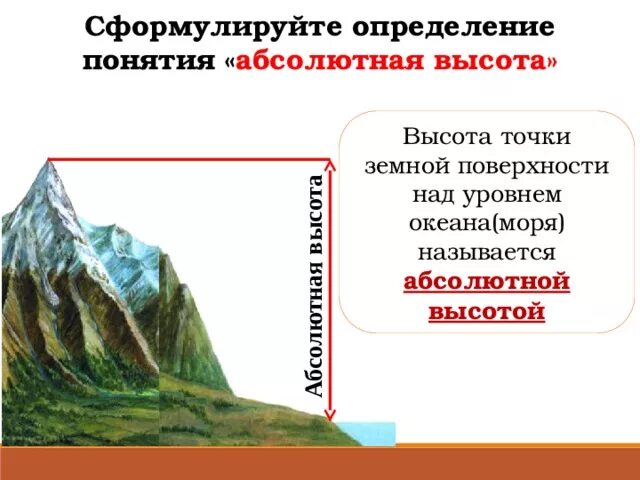 Сформулируйте определение понятия «абсолютная высота»

Абсолютная высота

Высота точки земной поверхности над уровнем океана(моря) называется абсолютной высотой